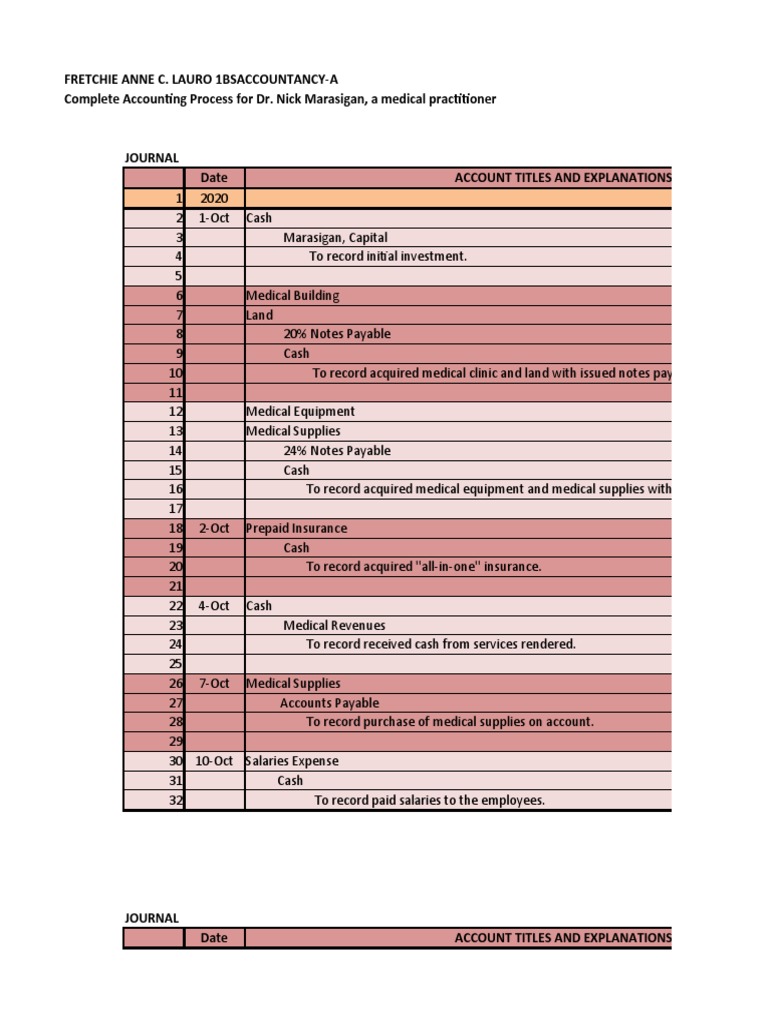 FRETCHIE ANNE C. LAURO 1BSACCOUNTANCY-A
Complete Accounting Process for Dr. Nick Marasigan, a medical practitioner

JOURNAL

| | Date | ACCOUNT TITLES AND EXPLANATIONS |
|---|---|---|
| 1 | 2020 | |
| 2 | 1-Oct | Cash |
| 3 | | Marasigan, Capital |
| 4 | | To record initial investment. |
| 5 | | |
| 6 | | Medical Building |
| 7 | | Land |
| 8 | | 20% Notes Payable |
| 9 | | Cash |
| 10 | | To record acquired medical clinic and land with issued notes pay |
| 11 | | |
| 12 | | Medical Equipment |
| 13 | | Medical Supplies |
| 14 | | 24% Notes Payable |
| 15 | | Cash |
| 16 | | To record acquired medical equipment and medical supplies with |
| 17 | | |
| 18 | 2-Oct | Prepaid Insurance |
| 19 | | Cash |
| 20 | | To record acquired "all-in-one" insurance. |
| 21 | | |
| 22 | 4-Oct | Cash |
| 23 | | Medical Revenues |
| 24 | | To record received cash from services rendered. |
| 25 | | |
| 26 | 7-Oct | Medical Supplies |
| 27 | | Accounts Payable |
| 28 | | To record purchase of medical supplies on account. |
| 29 | | |
| 30 | 10-Oct | Salaries Expense |
| 31 | | Cash |
| 32 | | To record paid salaries to the employees. |

JOURNAL

| | Date | ACCOUNT TITLES AND EXPLANATIONS |
|---|---|---|